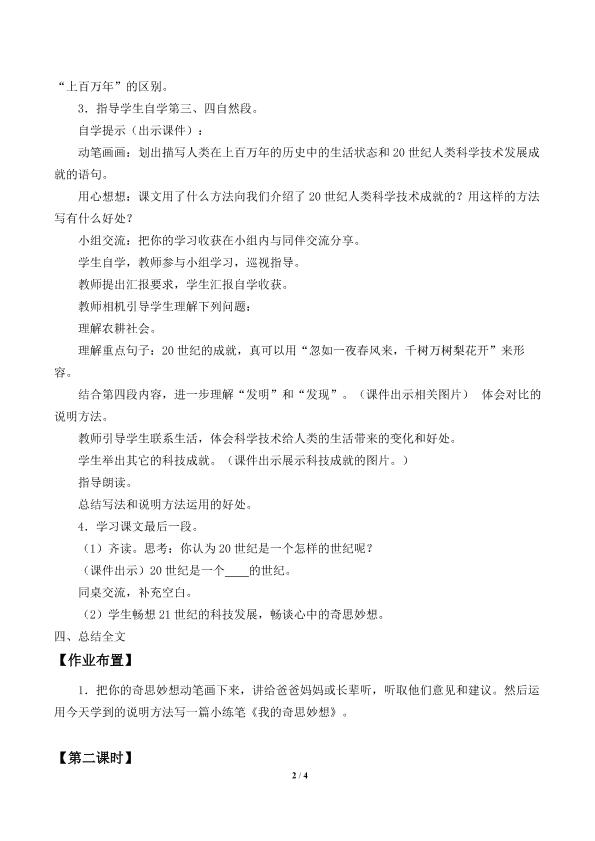 “上百万年”的区别。

3．指导学生自学第三、四自然段。

自学提示（出示课件）：

动笔画画：划出描写人类在上百万年的历史中的生活状态和20世纪人类科学技术发展成就的语句。

用心想想：课文用了什么方法向我们介绍了20世纪人类科学技术成就的？用这样的方法写有什么好处？

小组交流：把你的学习收获在小组内与同伴交流分享。

学生自学，教师参与小组学习，巡视指导。

教师提出汇报要求，学生汇报自学收获。

教师相机引导学生理解下列问题：

理解农耕社会。

理解重点句子：20世纪的成就，真可以用“忽如一夜春风来，千树万树梨花开”来形容。

结合第四段内容，进一步理解“发明”和“发现”。（课件出示相关图片） 体会对比的说明方法。

教师引导学生联系生活，体会科学技术给人类的生活带来的变化和好处。

学生举出其它的科技成就。（课件出示展示科技成就的图片。）

指导朗读。

总结写法和说明方法运用的好处。

4．学习课文最后一段。

（1）齐读。思考：你认为20世纪是一个怎样的世纪呢？

（课件出示）20世纪是一个____的世纪。

同桌交流，补充空白。

（2）学生畅想21世纪的科技发展，畅谈心中的奇思妙想。

四、总结全文

【作业布置】

1．把你的奇思妙想动笔画下来，讲给爸爸妈妈或长辈听，听取他们意见和建议。然后运用今天学到的说明方法写一篇小练笔《我的奇思妙想》。

【第二课时】

2 / 4